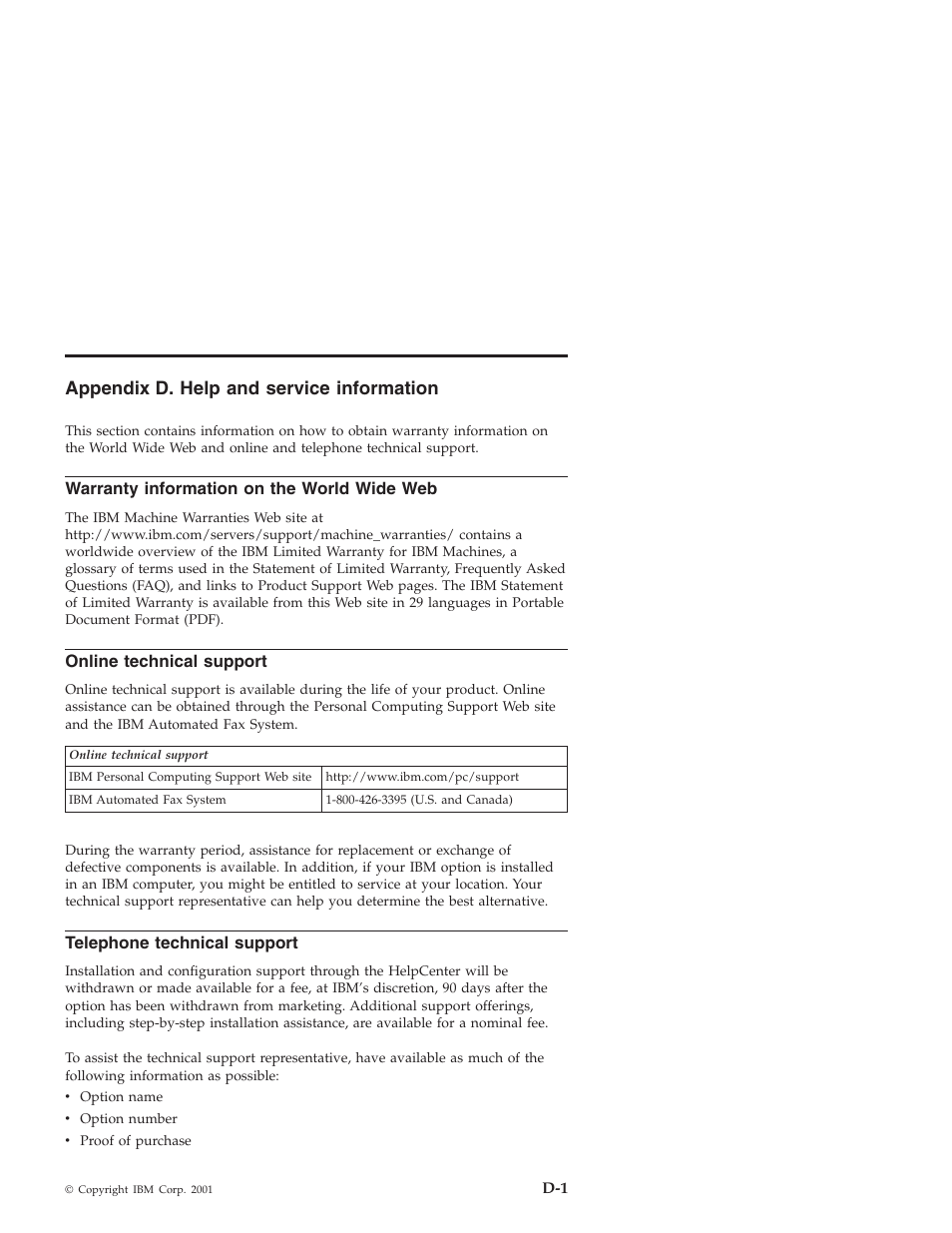 Appendix D. Help and service information

This section contains information on how to obtain warranty information on the World Wide Web and online and telephone technical support.

Warranty information on the World Wide Web

The IBM Machine Warranties Web site at http://www.ibm.com/servers/support/machine_warranties/ contains a worldwide overview of the IBM Limited Warranty for IBM Machines, a glossary of terms used in the Statement of Limited Warranty, Frequently Asked Questions (FAQ), and links to Product Support Web pages. The IBM Statement of Limited Warranty is available from this Web site in 29 languages in Portable Document Format (PDF).

Online technical support

Online technical support is available during the life of your product. Online assistance can be obtained through the Personal Computing Support Web site and the IBM Automated Fax System.

| Online technical support | |
|---|---|
| IBM Personal Computing Support Web site | http://www.ibm.com/pc/support |
| IBM Automated Fax System | 1-800-426-3395 (U.S. and Canada) |

During the warranty period, assistance for replacement or exchange of defective components is available. In addition, if your IBM option is installed in an IBM computer, you might be entitled to service at your location. Your technical support representative can help you determine the best alternative.

Telephone technical support

Installation and configuration support through the HelpCenter will be withdrawn or made available for a fee, at IBM's discretion, 90 days after the option has been withdrawn from marketing. Additional support offerings, including step-by-step installation assistance, are available for a nominal fee.

To assist the technical support representative, have available as much of the following information as possible:

• Option name
• Option number
• Proof of purchase

© Copyright IBM Corp. 2001

D-1